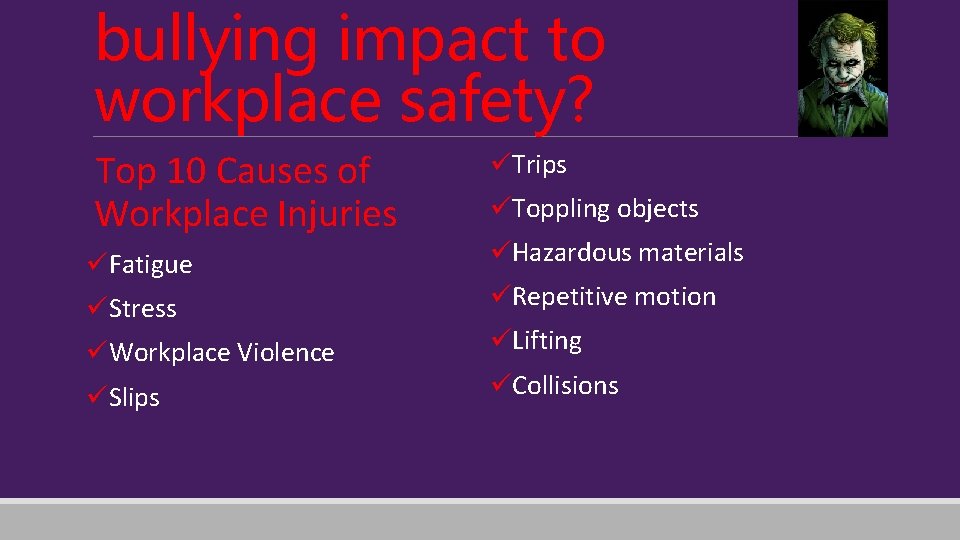 bullying impact to workplace safety?

Top 10 Causes of Workplace Injuries

✓Fatigue

✓Stress

✓Workplace Violence

✓Slips

✓Trips

✓Toppling objects

✓Hazardous materials

✓Repetitive motion

✓Lifting

✓Collisions